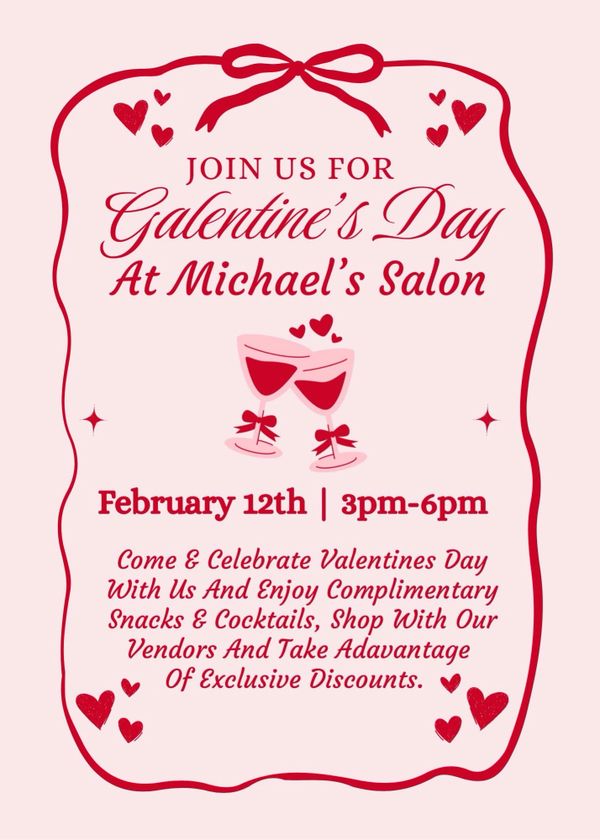 JOIN US FOR
Galentine's Day
At Michael's Salon

February 12th | 3pm-6pm

Come & Celebrate Valentines Day With Us And Enjoy Complimentary Snacks & Cocktails, Shop With Our Vendors And Take Adavantage Of Exclusive Discounts.